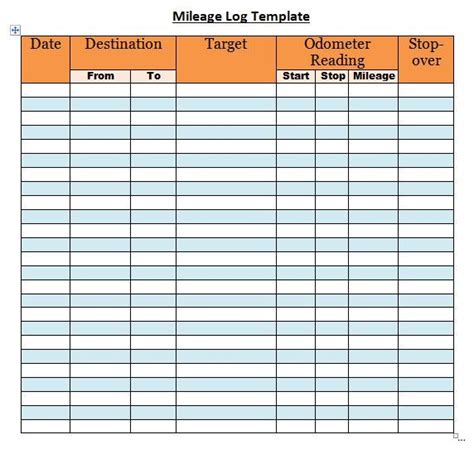 Mileage Log Template

| Date | Destination | | Target | Odometer Reading | | | Stop-over |
|---|---|---|---|---|---|---|---|
| | From | To | | Start | Stop | Mileage | |
| | | | | | | | |
| | | | | | | | |
| | | | | | | | |
| | | | | | | | |
| | | | | | | | |
| | | | | | | | |
| | | | | | | | |
| | | | | | | | |
| | | | | | | | |
| | | | | | | | |
| | | | | | | | |
| | | | | | | | |
| | | | | | | | |
| | | | | | | | |
| | | | | | | | |
| | | | | | | | |
| | | | | | | | |
| | | | | | | | |
| | | | | | | | |
| | | | | | | | |
| | | | | | | | |
| | | | | | | | |
| | | | | | | | |
| | | | | | | | |
| | | | | | | | |